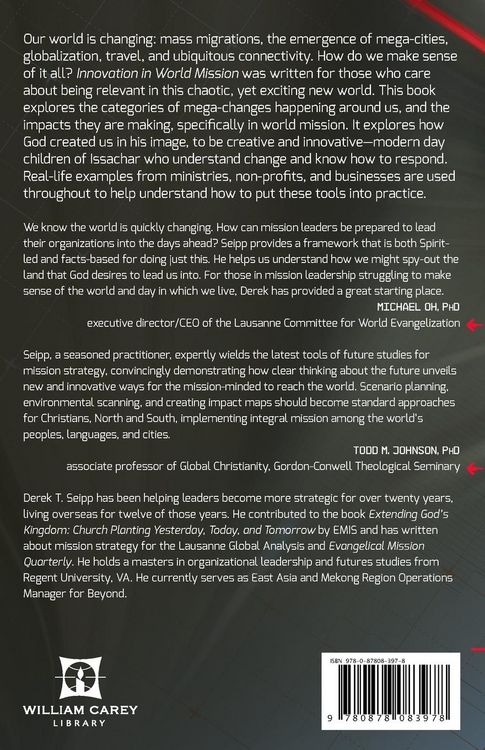 Our world is changing: mass migrations, the emergence of mega-cities, globalization, travel, and ubiquitous connectivity. How do we make sense of it all? Innovation in World Mission was written for those who care about being relevant in this chaotic, yet exciting new world. This book explores the categories of mega-changes happening around us, and the impacts they are making, specifically in world mission. It explores how God created us in his image, to be creative and innovative—modern day children of Issachar who understand change and know how to respond. Real-life examples from ministries, non-profits, and businesses are used throughout to help understand how to put these tools into practice.

We know the world is quickly changing. How can mission leaders be prepared to lead their organizations into the days ahead? Seipp provides a framework that is both Spirit-led and facts-based for doing just this. He helps us understand how we might spy-out the land that God desires to lead us into. For those in mission leadership struggling to make sense of the world and day in which we live, Derek has provided a great starting place.

MICHAEL OH, PhD
executive director/CEO of the Lausanne Committee for World Evangelization

Seipp, a seasoned practitioner, expertly wields the latest tools of future studies for mission strategy, convincingly demonstrating how clear thinking about the future unveils new and innovative ways for the mission-minded to reach the world. Scenario planning, environmental scanning, and creating impact maps should become standard approaches for Christians, North and South, implementing integral mission among the world's peoples, languages, and cities.

TODD M. JOHNSON, PhD
associate professor of Global Christianity, Gordon-Conwell Theological Seminary

Derek T. Seipp has been helping leaders become more strategic for over twenty years, living overseas for twelve of those years. He contributed to the book Extending God's Kingdom: Church Planting Yesterday, Today, and Tomorrow by EMIS and has written about mission strategy for the Lausanne Global Analysis and Evangelical Mission Quarterly. He holds a masters in organizational leadership and futures studies from Regent University, VA. He currently serves as East Asia and Mekong Region Operations Manager for Beyond.

WILLIAM CAREY
LIBRARY

ISBN 978-0-87808-397-8

9 780878 083978